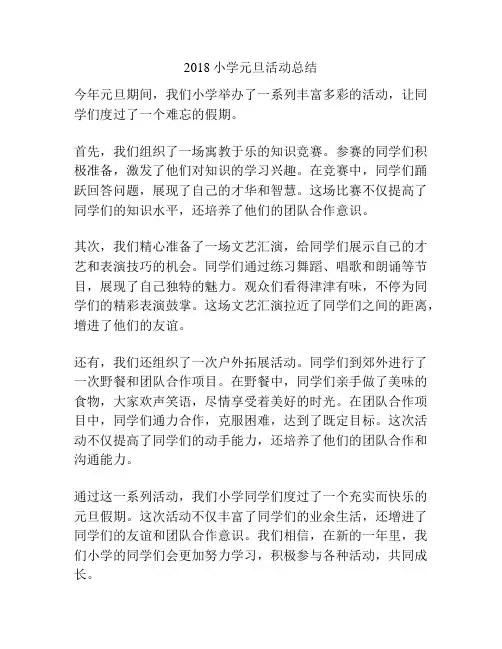 2018 小学元旦活动总结

今年元旦期间，我们小学举办了一系列丰富多彩的活动，让同学们度过了一个难忘的假期。

首先，我们组织了一场寓教于乐的知识竞赛。参赛的同学们积极准备，激发了他们对知识的学习兴趣。在竞赛中，同学们踊跃回答问题，展现了自己的才华和智慧。这场比赛不仅提高了同学们的知识水平，还培养了他们的团队合作意识。

其次，我们精心准备了一场文艺汇演，给同学们展示自己的才艺和表演技巧的机会。同学们通过练习舞蹈、唱歌和朗诵等节目，展现了自己独特的魅力。观众们看得津津有味，不停为同学们的精彩表演鼓掌。这场文艺汇演拉近了同学们之间的距离，增进了他们的友谊。

还有，我们还组织了一次户外拓展活动。同学们到郊外进行了一次野餐和团队合作项目。在野餐中，同学们亲手做了美味的食物，大家欢声笑语，尽情享受着美好的时光。在团队合作项目中，同学们通力合作，克服困难，达到了既定目标。这次活动不仅提高了同学们的动手能力，还培养了他们的团队合作和沟通能力。

通过这一系列活动，我们小学同学们度过了一个充实而快乐的元旦假期。这次活动不仅丰富了同学们的业余生活，还增进了同学们的友谊和团队合作意识。我们相信，在新的一年里，我们小学的同学们会更加努力学习，积极参与各种活动，共同成长。